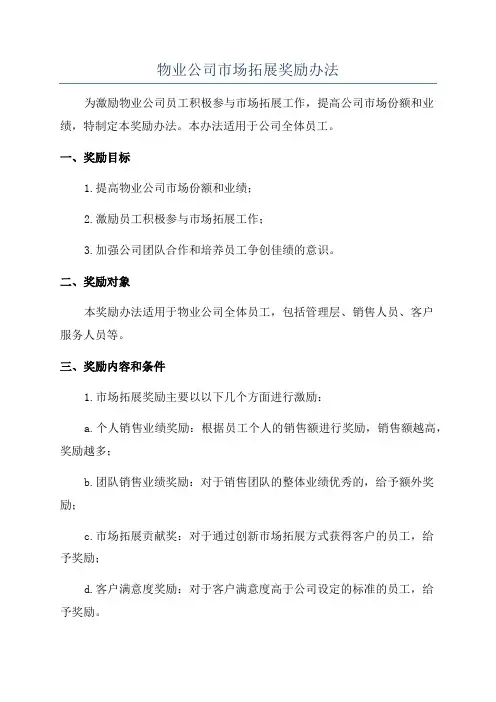 物业公司市场拓展奖励办法

为激励物业公司员工积极参与市场拓展工作，提高公司市场份额和业绩，特制定本奖励办法。本办法适用于公司全体员工。

一、奖励目标

1.提高物业公司市场份额和业绩；

2.激励员工积极参与市场拓展工作；

3.加强公司团队合作和培养员工争创佳绩的意识。

二、奖励对象

本奖励办法适用于物业公司全体员工，包括管理层、销售人员、客户服务人员等。

三、奖励内容和条件

1.市场拓展奖励主要以以下几个方面进行激励：

a.个人销售业绩奖励：根据员工个人的销售额进行奖励，销售额越高，奖励越多；

b.团队销售业绩奖励：对于销售团队的整体业绩优秀的，给予额外奖励；

c.市场拓展贡献奖：对于通过创新市场拓展方式获得客户的员工，给予奖励；

d.客户满意度奖励：对于客户满意度高于公司设定的标准的员工，给予奖励。